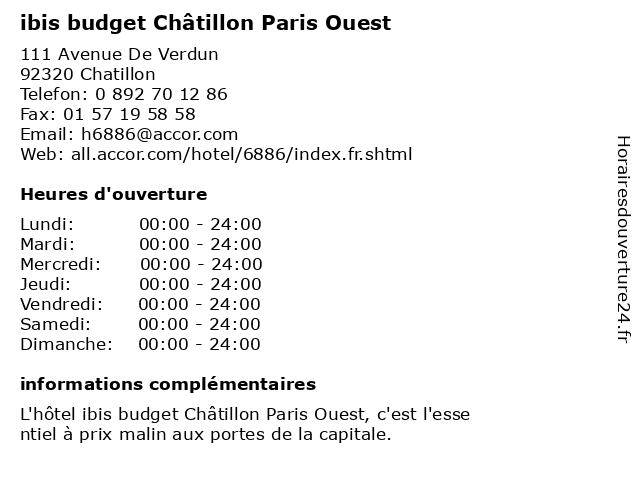 ibis budget Châtillon Paris Ouest

111 Avenue De Verdun
92320 Chatillon
Telefon: 0 892 70 12 86
Fax: 01 57 19 58 58
Email: h6886@accor.com
Web: all.accor.com/hotel/6886/index.fr.shtml

Heures d'ouverture

Lundi: 00:00 - 24:00
Mardi: 00:00 - 24:00
Mercredi: 00:00 - 24:00
Jeudi: 00:00 - 24:00
Vendredi: 00:00 - 24:00
Samedi: 00:00 - 24:00
Dimanche: 00:00 - 24:00

informations complémentaires

L'hôtel ibis budget Châtillon Paris Ouest, c'est l'esse ntiel à prix malin aux portes de la capitale.

Horairesdouverture24.fr